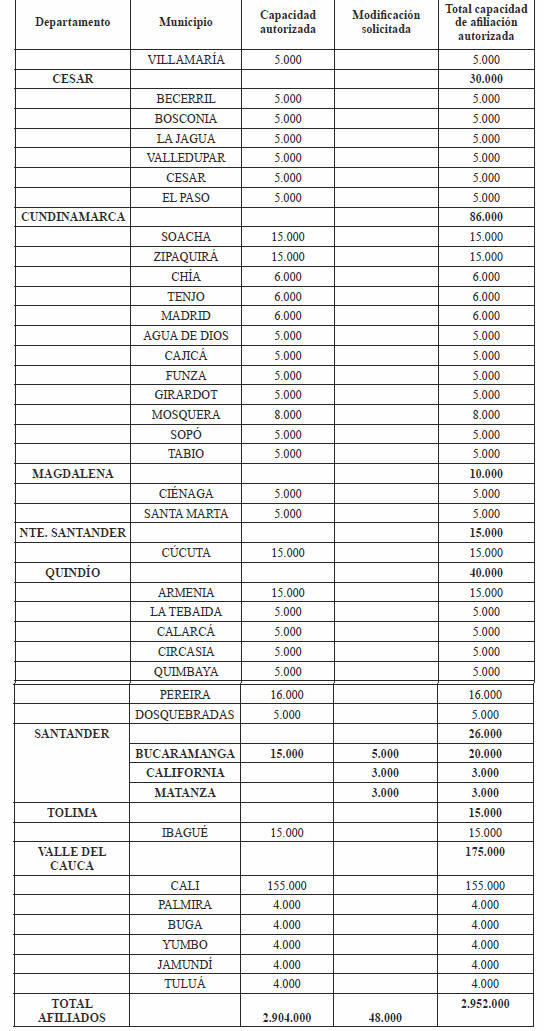 | Departamento | Municipio | Capacidad autorizada | Modificación solicitada | Total capacidad de afiliación autorizada |
|---|---|---|---|---|
| | VILLAMARÍA | 5.000 | | 5.000 |
| CESAR | | | | 30.000 |
| | BECERRIL | 5.000 | | 5.000 |
| | BOSCONIA | 5.000 | | 5.000 |
| | LA JAGUA | 5.000 | | 5.000 |
| | VALLEDUPAR | 5.000 | | 5.000 |
| | CESAR | 5.000 | | 5.000 |
| | EL PASO | 5.000 | | 5.000 |
| CUNDINAMARCA | | | | 86.000 |
| | SOACHA | 15.000 | | 15.000 |
| | ZIPAQUIRÁ | 15.000 | | 15.000 |
| | CHÍA | 6.000 | | 6.000 |
| | TENJO | 6.000 | | 6.000 |
| | MADRID | 6.000 | | 6.000 |
| | AGUA DE DIOS | 5.000 | | 5.000 |
| | CAJICÁ | 5.000 | | 5.000 |
| | FUNZA | 5.000 | | 5.000 |
| | GIRARDOT | 5.000 | | 5.000 |
| | MOSQUERA | 8.000 | | 8.000 |
| | SOPÓ | 5.000 | | 5.000 |
| | TABIO | 5.000 | | 5.000 |
| MAGDALENA | | | | 10.000 |
| | CIÉNAGA | 5.000 | | 5.000 |
| | SANTA MARTA | 5.000 | | 5.000 |
| NTE. SANTANDER | | | | 15.000 |
| | CÚCUTA | 15.000 | | 15.000 |
| QUINDÍO | | | | 40.000 |
| | ARMENIA | 15.000 | | 15.000 |
| | LA TEBAIDA | 5.000 | | 5.000 |
| | CALARCÁ | 5.000 | | 5.000 |
| | CIRCASIA | 5.000 | | 5.000 |
| | QUIMBAYA | 5.000 | | 5.000 |
| | PEREIRA | 16.000 | | 16.000 |
| | DOSQUEBRADAS | 5.000 | | 5.000 |
| SANTANDER | | | | 26.000 |
| | BUCARAMANGA | 15.000 | 5.000 | 20.000 |
| | CALIFORNIA | | 3.000 | 3.000 |
| | MATANZA | | 3.000 | 3.000 |
| TOLIMA | | | | 15.000 |
| | IBAGUÉ | 15.000 | | 15.000 |
| VALLE DEL CAUCA | | | | 175.000 |
| | CALI | 155.000 | | 155.000 |
| | PALMIRA | 4.000 | | 4.000 |
| | BUGA | 4.000 | | 4.000 |
| | YUMBO | 4.000 | | 4.000 |
| | JAMUNDÍ | 4.000 | | 4.000 |
| | TULUÁ | 4.000 | | 4.000 |
| TOTAL AFILIADOS | | 2.904.000 | 48.000 | 2.952.000 |